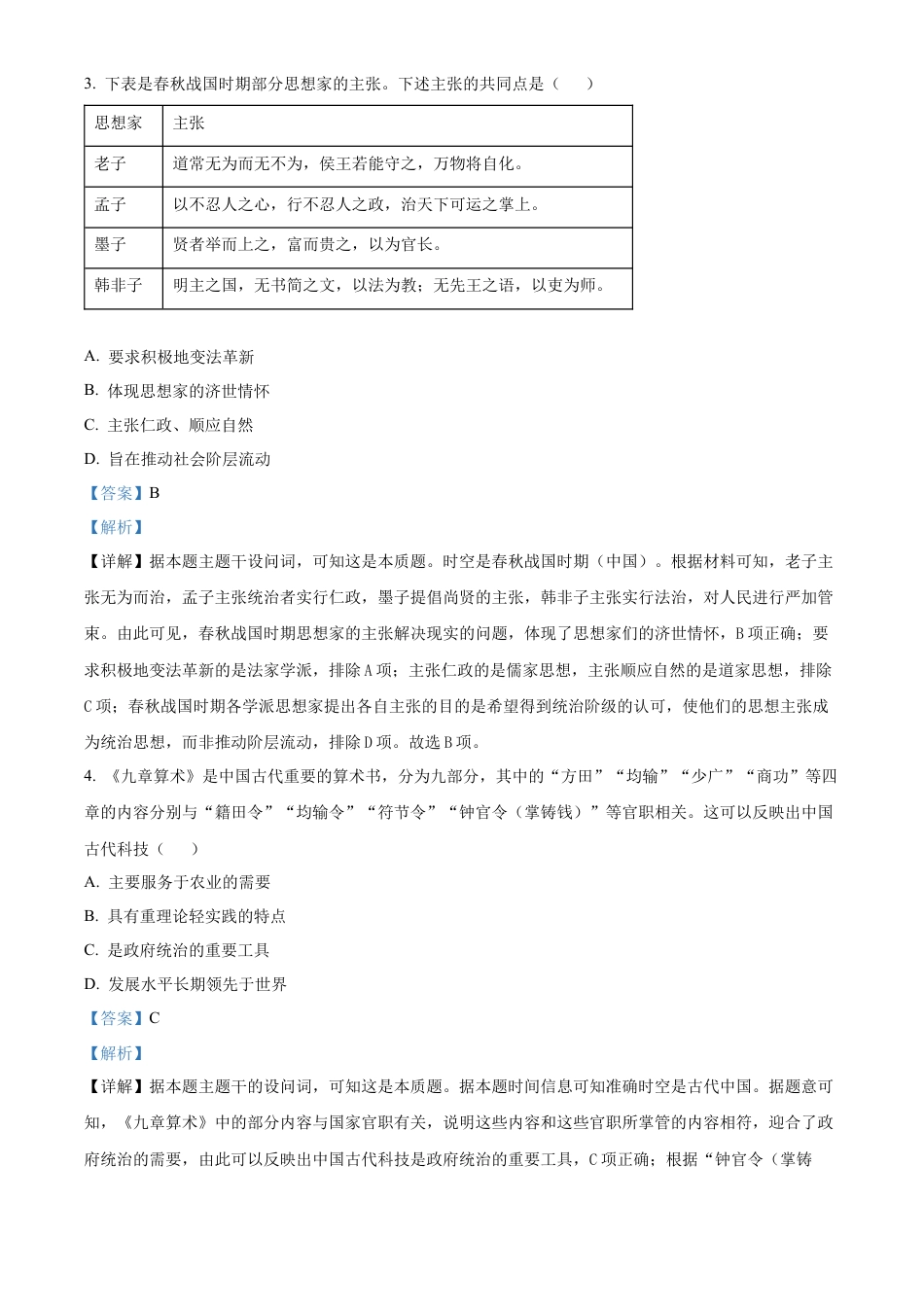 3. 下表是春秋战国时期部分思想家的主张。下述主张的共同点是（　　）

| 思想家 | 主张 |
|---|---|
| 老子 | 道常无为而无不为，侯王若能守之，万物将自化。 |
| 孟子 | 以不忍人之心，行不忍人之政，治天下可运之掌上。 |
| 墨子 | 贤者举而上之，富而贵之，以为官长。 |
| 韩非子 | 明主之国，无书简之文，以法为教；无先王之语，以吏为师。 |

A. 要求积极地变法革新
B. 体现思想家的济世情怀
C. 主张仁政、顺应自然
D. 旨在推动社会阶层流动
【答案】B
【解析】
【详解】据本题主题干设问词，可知这是本质题。时空是春秋战国时期（中国）。根据材料可知，老子主张无为而治，孟子主张统治者实行仁政，墨子提倡尚贤的主张，韩非子主张实行法治，对人民进行严加管束。由此可见，春秋战国时期思想家的主张解决现实的问题，体现了思想家们的济世情怀，B项正确；要求积极地变法革新的是法家学派，排除A项；主张仁政的是儒家思想，主张顺应自然的是道家思想，排除C项；春秋战国时期各学派思想家提出各自主张的目的是希望得到统治阶级的认可，使他们的思想主张成为统治思想，而非推动阶层流动，排除D项。故选B项。
4. 《九章算术》是中国古代重要的算术书，分为九部分，其中的“方田”“均输”“少广”“商功”等四章的内容分别与“籍田令”“均输令”“符节令”“钟官令（掌铸钱）”等官职相关。这可以反映出中国古代科技（　　）
A. 主要服务于农业的需要
B. 具有重理论轻实践的特点
C. 是政府统治的重要工具
D. 发展水平长期领先于世界
【答案】C
【解析】
【详解】据本题主题干的设问词，可知这是本质题。据本题时间信息可知准确时空是古代中国。据题意可知，《九章算术》中的部分内容与国家官职有关，说明这些内容和这些官职所掌管的内容相符，迎合了政府统治的需要，由此可以反映出中国古代科技是政府统治的重要工具，C项正确；根据“钟官令（掌铸